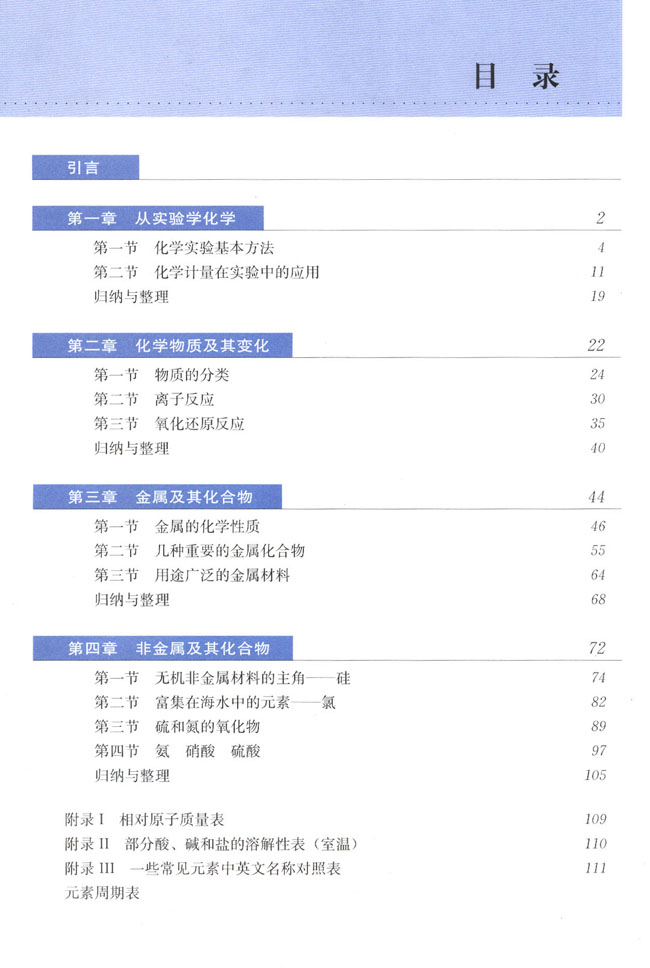 目　录

引言

第一章　从实验学化学　2

第一节　化学实验基本方法　4
第二节　化学计量在实验中的应用　11
归纳与整理　19

第二章　化学物质及其变化　22

第一节　物质的分类　24
第二节　离子反应　30
第三节　氧化还原反应　35
归纳与整理　40

第三章　金属及其化合物　44

第一节　金属的化学性质　46
第二节　几种重要的金属化合物　55
第三节　用途广泛的金属材料　64
归纳与整理　68

第四章　非金属及其化合物　72

第一节　无机非金属材料的主角——硅　74
第二节　富集在海水中的元素——氯　82
第三节　硫和氮的氧化物　89
第四节　氨　硝酸　硫酸　97
归纳与整理　105

附录 I　相对原子质量表　109
附录 II　部分酸、碱和盐的溶解性表（室温）　110
附录 III　一些常见元素中英文名称对照表　111
元素周期表